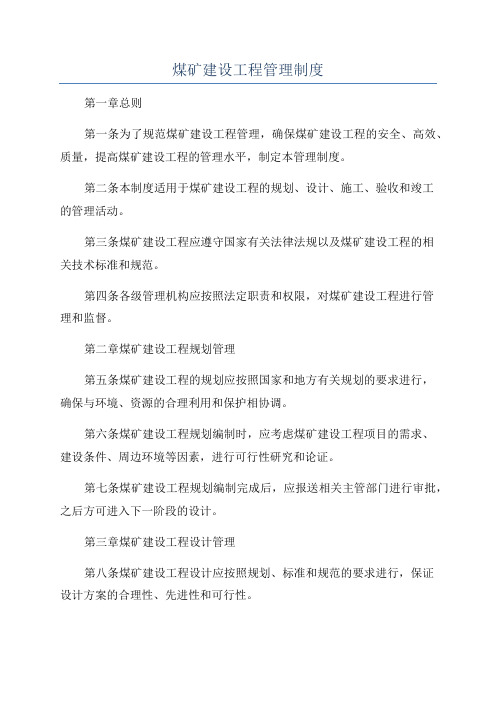 煤矿建设工程管理制度

第一章总则

第一条为了规范煤矿建设工程管理，确保煤矿建设工程的安全、高效、质量，提高煤矿建设工程的管理水平，制定本管理制度。

第二条本制度适用于煤矿建设工程的规划、设计、施工、验收和竣工的管理活动。

第三条煤矿建设工程应遵守国家有关法律法规以及煤矿建设工程的相关技术标准和规范。

第四条各级管理机构应按照法定职责和权限，对煤矿建设工程进行管理和监督。

第二章煤矿建设工程规划管理

第五条煤矿建设工程的规划应按照国家和地方有关规划的要求进行，确保与环境、资源的合理利用和保护相协调。

第六条煤矿建设工程规划编制时，应考虑煤矿建设工程项目的需求、建设条件、周边环境等因素，进行可行性研究和论证。

第七条煤矿建设工程规划编制完成后，应报送相关主管部门进行审批，之后方可进入下一阶段的设计。

第三章煤矿建设工程设计管理

第八条煤矿建设工程设计应按照规划、标准和规范的要求进行，保证设计方案的合理性、先进性和可行性。